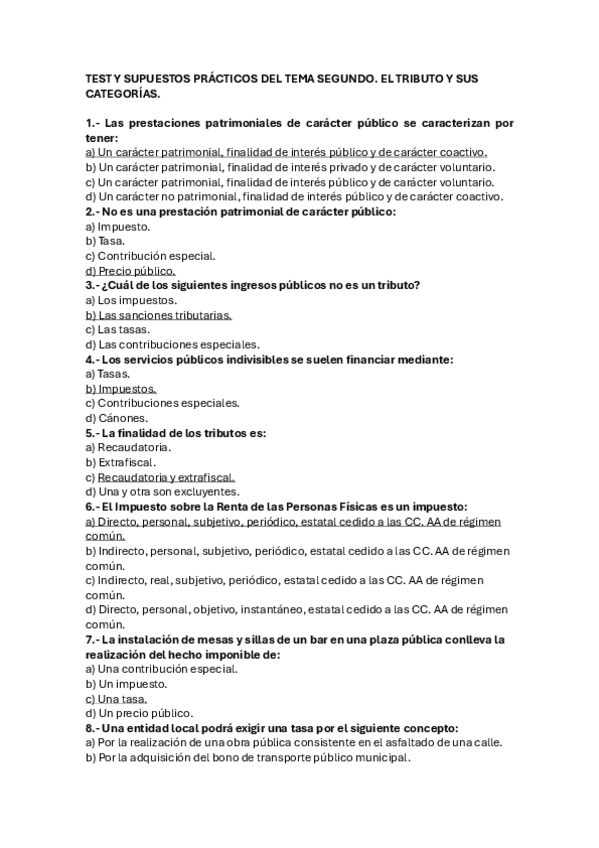 TEST Y SUPUESTOS PRÁCTICOS DEL TEMA SEGUNDO. EL TRIBUTO Y SUS CATEGORÍAS.

1.- Las prestaciones patrimoniales de carácter público se caracterizan por tener:
a) Un carácter patrimonial, finalidad de interés público y de carácter coactivo.
b) Un carácter patrimonial, finalidad de interés privado y de carácter voluntario.
c) Un carácter patrimonial, finalidad de interés público y de carácter voluntario.
d) Un carácter no patrimonial, finalidad de interés público y de carácter coactivo.
2.- No es una prestación patrimonial de carácter público:
a) Impuesto.
b) Tasa.
c) Contribución especial.
d) Precio público.
3.- ¿Cuál de los siguientes ingresos públicos no es un tributo?
a) Los impuestos.
b) Las sanciones tributarias.
c) Las tasas.
d) Las contribuciones especiales.
4.- Los servicios públicos indivisibles se suelen financiar mediante:
a) Tasas.
b) Impuestos.
c) Contribuciones especiales.
d) Cánones.
5.- La finalidad de los tributos es:
a) Recaudatoria.
b) Extrafiscal.
c) Recaudatoria y extrafiscal.
d) Una y otra son excluyentes.
6.- El Impuesto sobre la Renta de las Personas Físicas es un impuesto:
a) Directo, personal, subjetivo, periódico, estatal cedido a las CC. AA de régimen común.
b) Indirecto, personal, subjetivo, periódico, estatal cedido a las CC. AA de régimen común.
c) Indirecto, real, subjetivo, periódico, estatal cedido a las CC. AA de régimen común.
d) Directo, personal, objetivo, instantáneo, estatal cedido a las CC. AA de régimen común.
7.- La instalación de mesas y sillas de un bar en una plaza pública conlleva la realización del hecho imponible de:
a) Una contribución especial.
b) Un impuesto.
c) Una tasa.
d) Un precio público.
8.- Una entidad local podrá exigir una tasa por el siguiente concepto:
a) Por la realización de una obra pública consistente en el asfaltado de una calle.
b) Por la adquisición del bono de transporte público municipal.